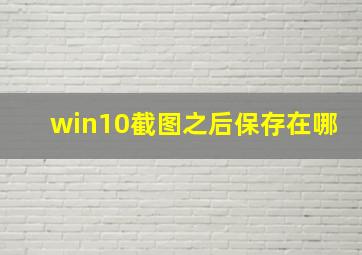 win10截图之后保存在哪